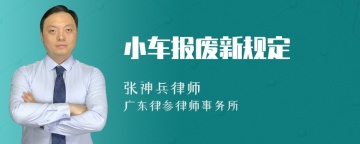 小车报废新规定

张神兵律师
广东律参律师事务所